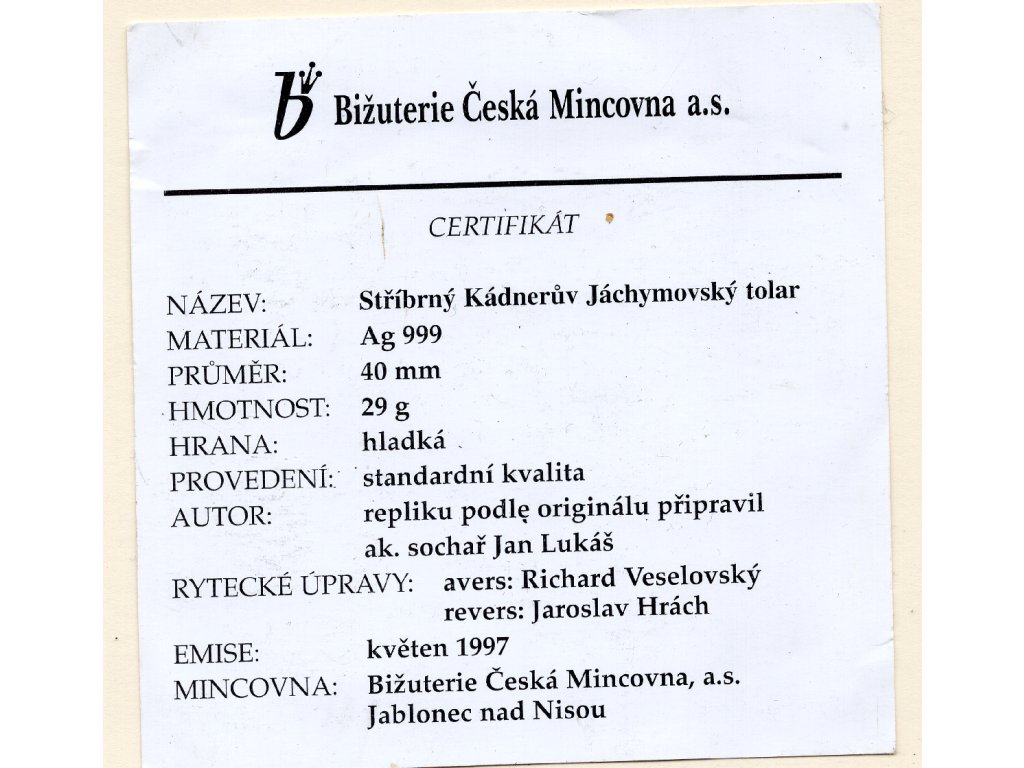 Bižuterie Česká Mincovna a.s.

CERTIFIKÁT

NÁZEV: Stříbrný Kádnerův Jáchymovský tolar
MATERIÁL: Ag 999
PRŮMĚR: 40 mm
HMOTNOST: 29 g
HRANA: hladká
PROVEDENÍ: standardní kvalita
AUTOR: repliku podle originálu připravil ak. sochař Jan Lukáš
RYTECKÉ ÚPRAVY: avers: Richard Veselovský
revers: Jaroslav Hrách
EMISE: květen 1997
MINCOVNA: Bižuterie Česká Mincovna, a.s. Jablonec nad Nisou